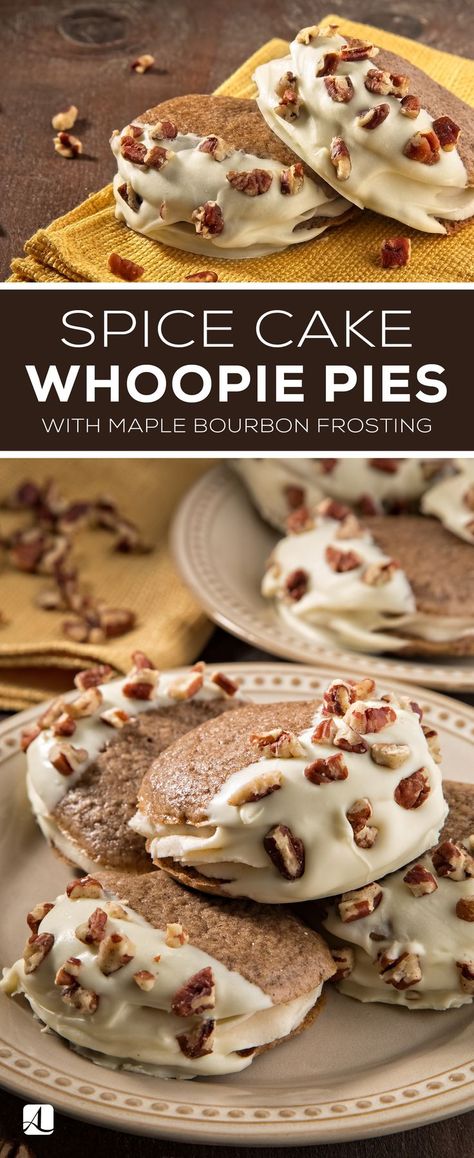 SPICE CAKE
WHOOPIE PIES
WITH MAPLE BOURBON FROSTING